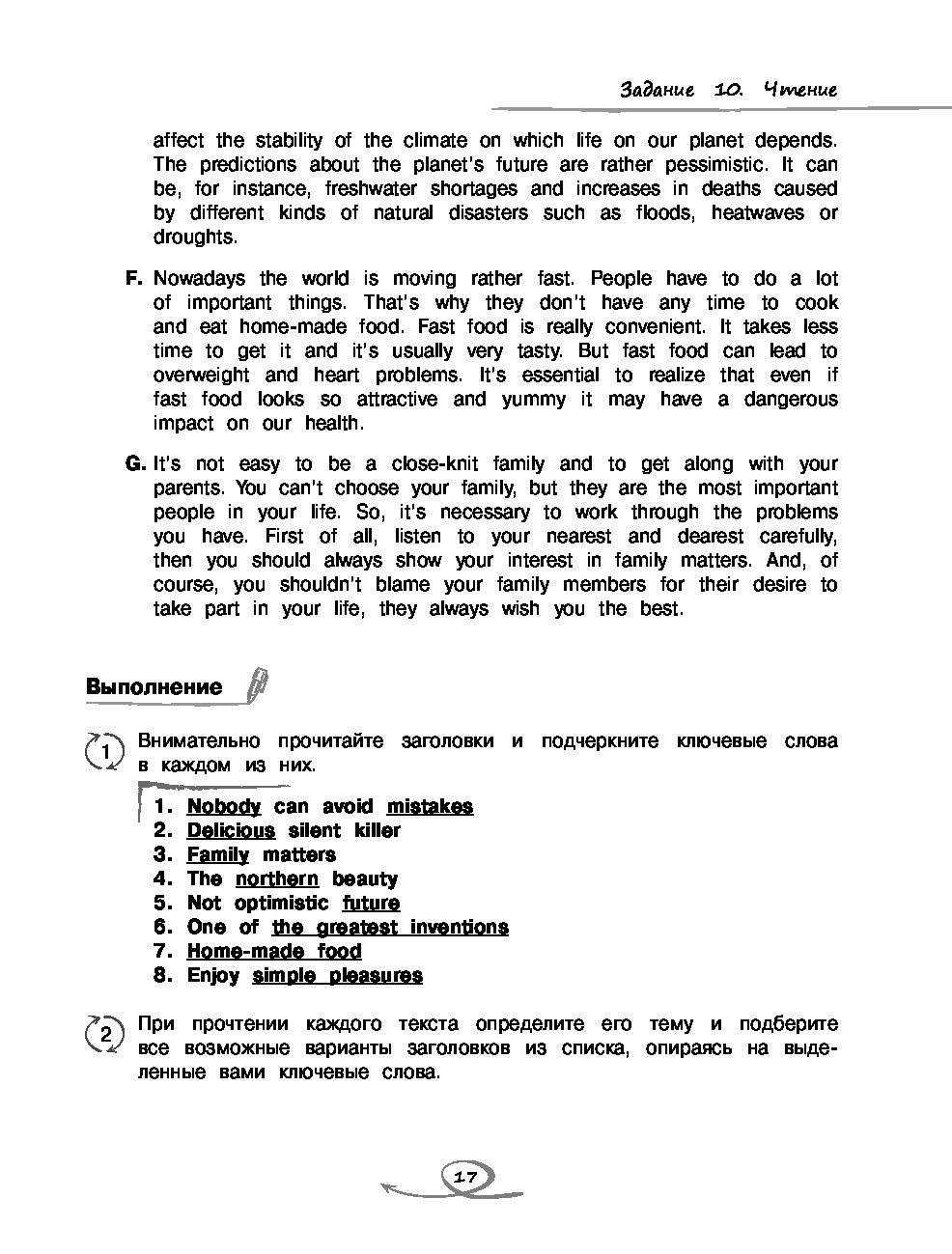 Задание 10. Чтение

affect the stability of the climate on which life on our planet depends. The predictions about the planet's future are rather pessimistic. It can be, for instance, freshwater shortages and increases in deaths caused by different kinds of natural disasters such as floods, heatwaves or droughts.

F. Nowadays the world is moving rather fast. People have to do a lot of important things. That's why they don't have any time to cook and eat home-made food. Fast food is really convenient. It takes less time to get it and it's usually very tasty. But fast food can lead to overweight and heart problems. It's essential to realize that even if fast food looks so attractive and yummy it may have a dangerous impact on our health.

G. It's not easy to be a close-knit family and to get along with your parents. You can't choose your family, but they are the most important people in your life. So, it's necessary to work through the problems you have. First of all, listen to your nearest and dearest carefully, then you should always show your interest in family matters. And, of course, you shouldn't blame your family members for their desire to take part in your life, they always wish you the best.

Выполнение

1 Внимательно прочитайте заголовки и подчеркните ключевые слова в каждом из них.

1. Nobody can avoid mistakes
2. Delicious silent killer
3. Family matters
4. The northern beauty
5. Not optimistic future
6. One of the greatest inventions
7. Home-made food
8. Enjoy simple pleasures

2 При прочтении каждого текста определите его тему и подберите все возможные варианты заголовков из списка, опираясь на выделенные вами ключевые слова.

17